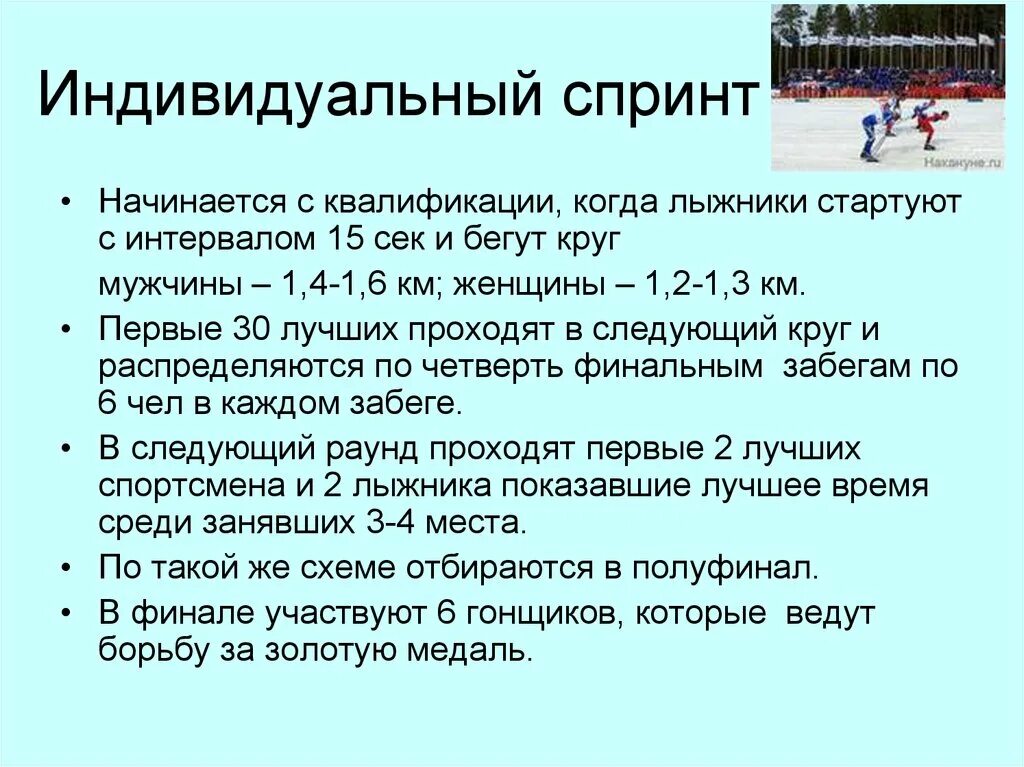 Индивидуальный спринт

Накануне.ru

• Начинается с квалификации, когда лыжники стартуют с интервалом 15 сек и бегут круг

мужчины – 1,4-1,6 км; женщины – 1,2-1,3 км.

• Первые 30 лучших проходят в следующий круг и распределяются по четверть финальным забегам по 6 чел в каждом забеге.

• В следующий раунд проходят первые 2 лучших спортсмена и 2 лыжника показавшие лучшее время среди занявших 3-4 места.

• По такой же схеме отбираются в полуфинал.

• В финале участвуют 6 гонщиков, которые ведут борьбу за золотую медаль.